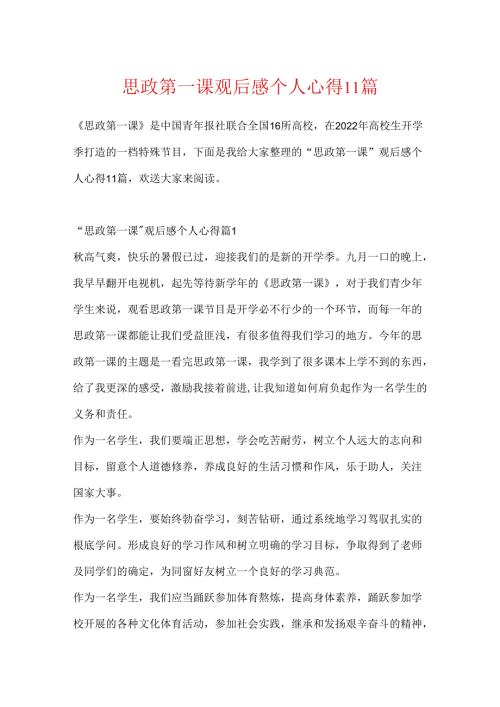 思政第一课观后感个人心得11篇

《思政第一课》是中国青年报社联合全国16所高校，在2022年高校生开学季打造的一档特殊节目，下面是我给大家整理的“思政第一课”观后感个人心得11篇，欢送大家来阅读。

“思政第一课”观后感个人心得篇1

秋高气爽，快乐的暑假已过，迎接我们的是新的开学季。九月一口的晚上，我早早翻开电视机，起先等待新学年的《思政第一课》，对于我们青少年学生来说，观看思政第一课节目是开学必不行少的一个环节，而每一年的思政第一课都能让我们受益匪浅，有很多值得我们学习的地方。今年的思政第一课的主题是一看完思政第一课，我学到了很多课本上学不到的东西，给了我更深的感受，激励我接着前进,让我知道如何肩负起作为一名学生的义务和责任。

作为一名学生，我们要端正思想，学会吃苦耐劳，树立个人远大的志向和目标，留意个人道德修养，养成良好的生活习惯和作风，乐于助人，关注国家大事。

作为一名学生，要始终勃奋学习，刻苦钻研，通过系统地学习驾驭扎实的根底学问。形成良好的学习作风和树立明确的学习目标，争取得到了老师及同学们的确定，为同窗好友树立一个良好的学习典范。

作为一名学生，我们应当踊跃参加体育熬炼，提高身体素养，踊跃参加学校开展的各种文化体育活动，参加社会实践，继承和发扬艰辛奋斗的精神，